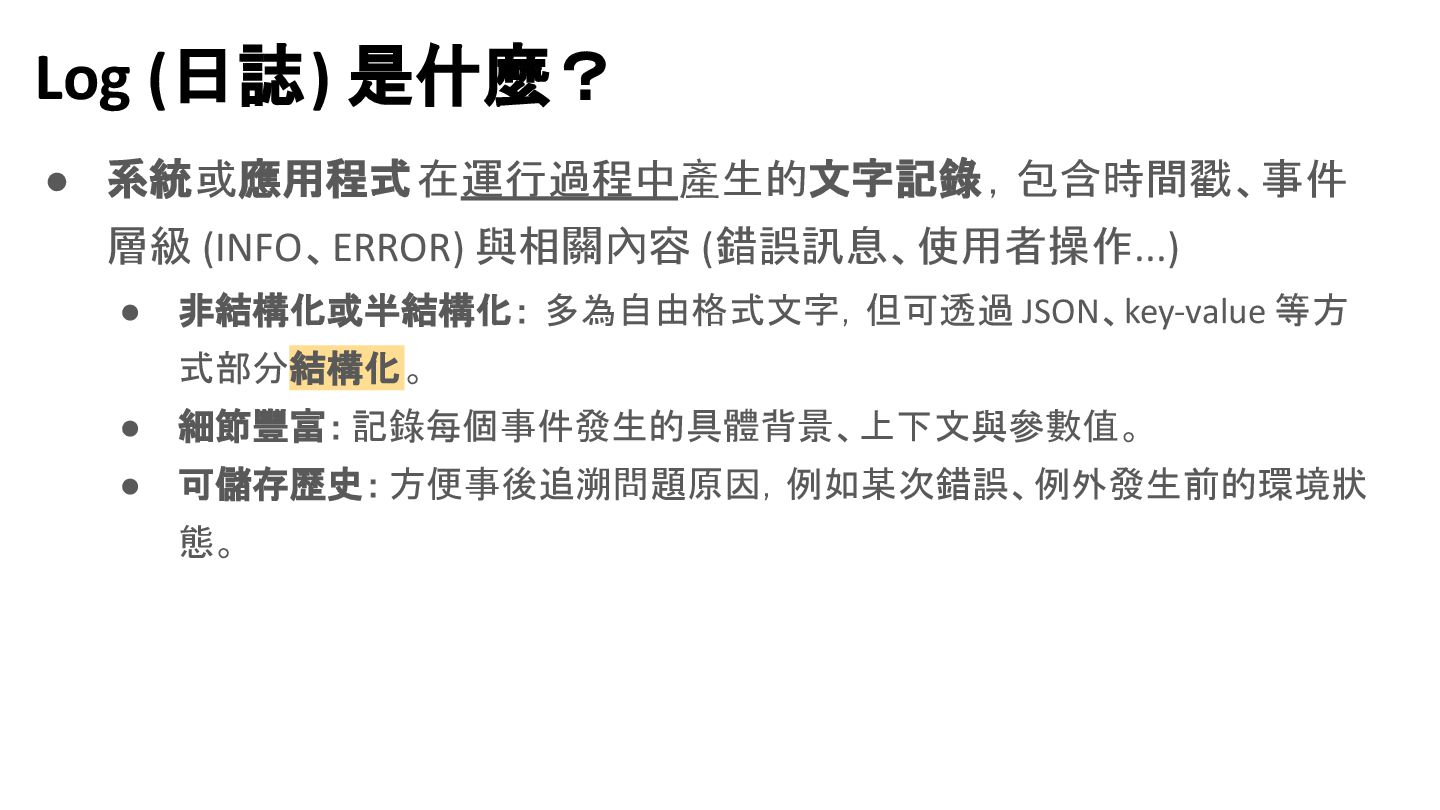 Log (日誌) 是什麼？

• 系統或應用程式在運行過程中產生的文字記錄，包含時間戳、事件層級 (INFO、ERROR) 與相關內容 (錯誤訊息、使用者操作...)
• 非結構化或半結構化：多為自由格式文字，但可透過JSON、key-value等方式部分結構化。
• 細節豐富：記錄每個事件發生的具體背景、上下文與參數值。
• 可儲存歷史：方便事後追溯問題原因，例如某次錯誤、例外發生前的環境狀態。